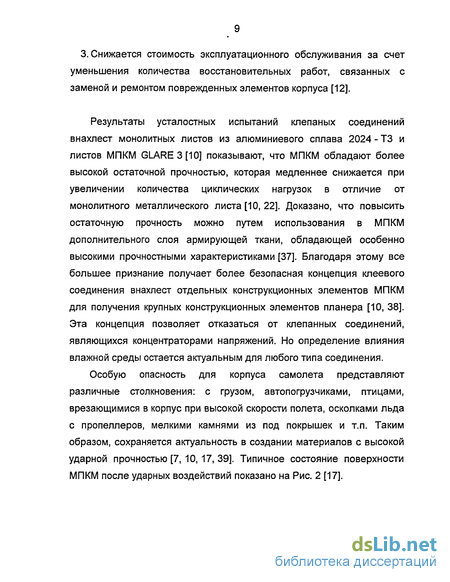 9

3. Снижается стоимость эксплуатационного обслуживания за счет уменьшения количества восстановительных работ, связанных с заменой и ремонтом поврежденных элементов корпуса [12].

Результаты усталостных испытаний клепаных соединений внахлест монолитных листов из алюминиевого сплава 2024 - Т3 и листов МПКМ GLARE 3 [10] показывают, что МПКМ обладают более высокой остаточной прочностью, которая медленнее снижается при увеличении количества циклических нагрузок в отличие от монолитного металлического листа [10, 22]. Доказано, что повысить остаточную прочность можно путем использования в МПКМ дополнительного слоя армирующей ткани, обладающей особенно высокими прочностными характеристиками [37]. Благодаря этому все большее признание получает более безопасная концепция клеевого соединения внахлест отдельных конструкционных элементов МПКМ для получения крупных конструкционных элементов планера [10, 38]. Эта концепция позволяет отказаться от клепанных соединений, являющихся концентраторами напряжений. Но определение влияния влажной среды остается актуальным для любого типа соединения.

Особую опасность для корпуса самолета представляют различные столкновения: с грузом, автопогрузчиками, птицами, врезающимися в корпус при высокой скорости полета, осколками льда с пропеллеров, мелкими камнями из под покрышек и т.п. Таким образом, сохраняется актуальность в создании материалов с высокой ударной прочностью [7, 10, 17, 39]. Типичное состояние поверхности МПКМ после ударных воздействий показано на Рис. 2 [17].

dsLib.net
библиотека диссертаций